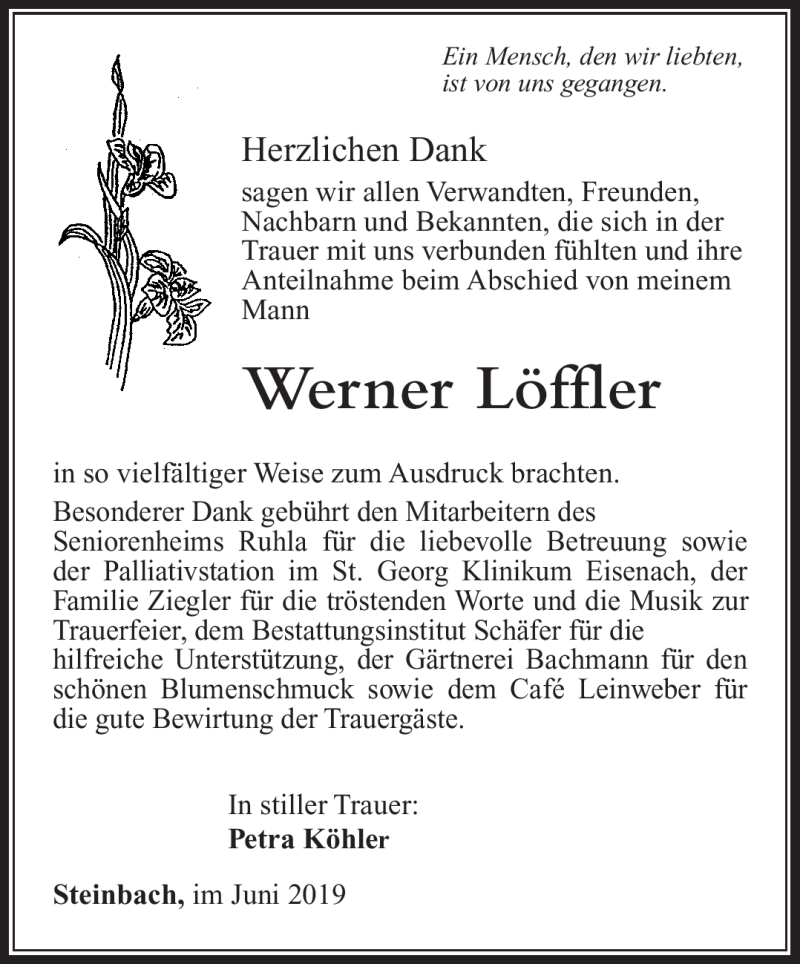 Ein Mensch, den wir liebten,
ist von uns gegangen.

Herzlichen Dank
sagen wir allen Verwandten, Freunden, Nachbarn und Bekannten, die sich in der Trauer mit uns verbunden fühlten und ihre Anteilnahme beim Abschied von meinem Mann

Werner Löffler

in so vielfältiger Weise zum Ausdruck brachten.
Besonderer Dank gebührt den Mitarbeitern des Seniorenheims Ruhla für die liebevolle Betreuung sowie der Palliativstation im St. Georg Klinikum Eisenach, der Familie Ziegler für die tröstenden Worte und die Musik zur Trauerfeier, dem Bestattungsinstitut Schäfer für die hilfreiche Unterstützung, der Gärtnerei Bachmann für den schönen Blumenschmuck sowie dem Café Leinweber für die gute Bewirtung der Trauergäste.

In stiller Trauer:
Petra Köhler

Steinbach, im Juni 2019